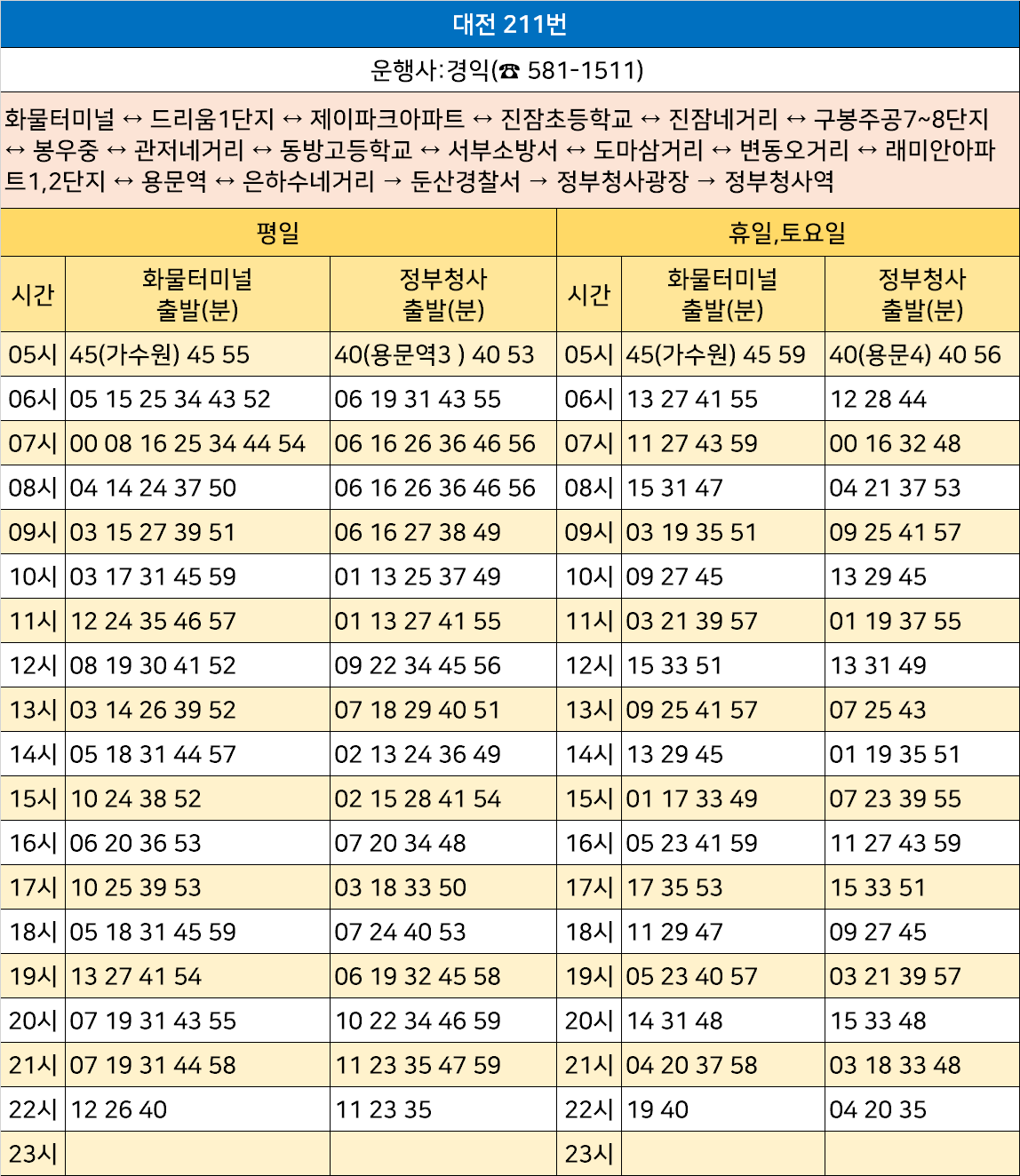 대전 211번

운행사:경익(☎ 581-1511)

화물터미널 ↔ 드리움1단지 ↔ 제이파크아파트 ↔ 진잠초등학교 ↔ 진잠네거리 ↔ 구봉주공7~8단지 ↔ 봉우중 ↔ 관저네거리 ↔ 동방고등학교 ↔ 서부소방서 ↔ 도마삼거리 ↔ 변동오거리 ↔ 래미안아파트1,2단지 ↔ 용문역 ↔ 은하수네거리 → 둔산경찰서 → 정부청사광장 → 정부청사역

| 평일 | | | 휴일,토요일 | | |
|---|---|---|---|---|---|
| 시간 | 화물터미널 출발(분) | 정부청사 출발(분) | 시간 | 화물터미널 출발(분) | 정부청사 출발(분) |
| 05시 | 45(가수원) 45 55 | 40(용문역3 ) 40 53 | 05시 | 45(가수원) 45 59 | 40(용문4) 40 56 |
| 06시 | 05 15 25 34 43 52 | 06 19 31 43 55 | 06시 | 13 27 41 55 | 12 28 44 |
| 07시 | 00 08 16 25 34 44 54 | 06 16 26 36 46 56 | 07시 | 11 27 43 59 | 00 16 32 48 |
| 08시 | 04 14 24 37 50 | 06 16 26 36 46 56 | 08시 | 15 31 47 | 04 21 37 53 |
| 09시 | 03 15 27 39 51 | 06 16 27 38 49 | 09시 | 03 19 35 51 | 09 25 41 57 |
| 10시 | 03 17 31 45 59 | 01 13 25 37 49 | 10시 | 09 27 45 | 13 29 45 |
| 11시 | 12 24 35 46 57 | 01 13 27 41 55 | 11시 | 03 21 39 57 | 01 19 37 55 |
| 12시 | 08 19 30 41 52 | 09 22 34 45 56 | 12시 | 15 33 51 | 13 31 49 |
| 13시 | 03 14 26 39 52 | 07 18 29 40 51 | 13시 | 09 25 41 57 | 07 25 43 |
| 14시 | 05 18 31 44 57 | 02 13 24 36 49 | 14시 | 13 29 45 | 01 19 35 51 |
| 15시 | 10 24 38 52 | 02 15 28 41 54 | 15시 | 01 17 33 49 | 07 23 39 55 |
| 16시 | 06 20 36 53 | 07 20 34 48 | 16시 | 05 23 41 59 | 11 27 43 59 |
| 17시 | 10 25 39 53 | 03 18 33 50 | 17시 | 17 35 53 | 15 33 51 |
| 18시 | 05 18 31 45 59 | 07 24 40 53 | 18시 | 11 29 47 | 09 27 45 |
| 19시 | 13 27 41 54 | 06 19 32 45 58 | 19시 | 05 23 40 57 | 03 21 39 57 |
| 20시 | 07 19 31 43 55 | 10 22 34 46 59 | 20시 | 14 31 48 | 15 33 48 |
| 21시 | 07 19 31 44 58 | 11 23 35 47 59 | 21시 | 04 20 37 58 | 03 18 33 48 |
| 22시 | 12 26 40 | 11 23 35 | 22시 | 19 40 | 04 20 35 |
| 23시 | | | 23시 | | |